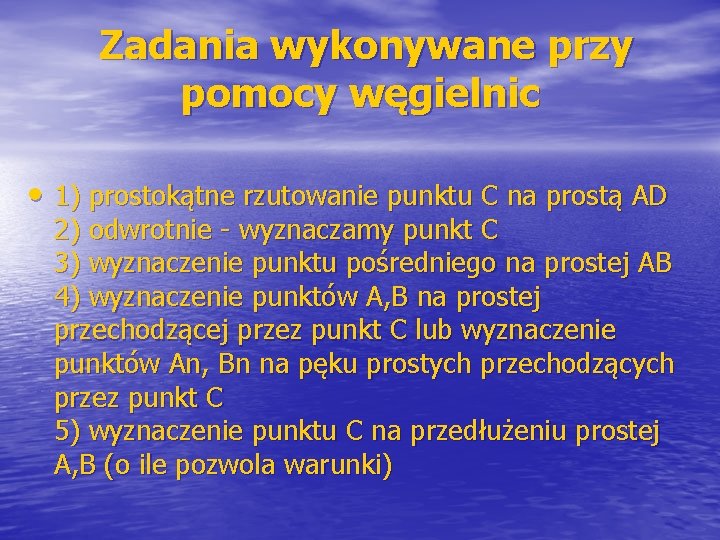 Zadania wykonywane przy pomocy węgielnic

• 1) prostokątne rzutowanie punktu C na prostą AD
2) odwrotnie - wyznaczamy punkt C
3) wyznaczenie punktu pośredniego na prostej AB
4) wyznaczenie punktów A,B na prostej przechodzącej przez punkt C lub wyznaczenie punktów An, Bn na pęku prostych przechodzących przez punkt C
5) wyznaczenie punktu C na przedłużeniu prostej A,B (o ile pozwola warunki)